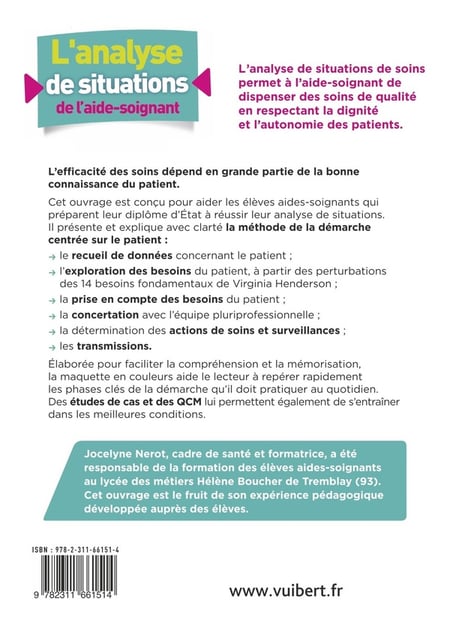 L'analyse de situations de l'aide-soignant

L'analyse de situations de soins permet à l'aide-soignant de dispenser des soins de qualité en respectant la dignité et l'autonomie des patients.

L'efficacité des soins dépend en grande partie de la bonne connaissance du patient.

Cet ouvrage est conçu pour aider les élèves aides-soignants qui préparent leur diplôme d'État à réussir leur analyse de situations. Il présente et explique avec clarté la méthode de la démarche centrée sur le patient :

→ le recueil de données concernant le patient ;
→ l'exploration des besoins du patient, à partir des perturbations des 14 besoins fondamentaux de Virginia Henderson ;
→ la prise en compte des besoins du patient ;
→ la concertation avec l'équipe pluriprofessionnelle ;
→ la détermination des actions de soins et surveillances ;
→ les transmissions.

Élaborée pour faciliter la compréhension et la mémorisation, la maquette en couleurs aide le lecteur à repérer rapidement les phases clés de la démarche qu'il doit pratiquer au quotidien. Des études de cas et des QCM lui permettent également de s'entraîner dans les meilleures conditions.

Jocelyne Nerot, cadre de santé et formatrice, a été responsable de la formation des élèves aides-soignants au lycée des métiers Hélène Boucher de Tremblay (93). Cet ouvrage est le fruit de son expérience pédagogique développée auprès des élèves.

ISBN : 978-2-311-66151-4

9 782311 661514

www.vuibert.fr